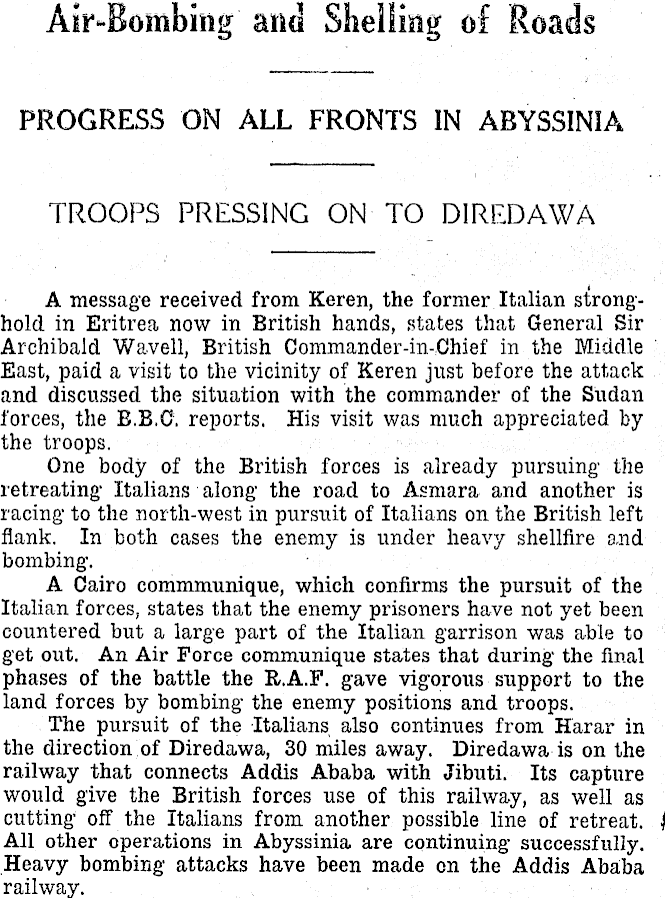 Air-Bombing and Shelling of Roads

PROGRESS ON ALL FRONTS IN ABYSSINIA

TROOPS PRESSING ON TO DIREDAWA

A message received from Keren, the former Italian stronghold in Eritrea now in British hands, states that General Sir Archibald Wavell, British Commander-in-Chief in the Middle East, paid a visit to the vicinity of Keren just before the attack and discussed the situation with the commander of the Sudan forces, the B.B.C. reports. His visit was much appreciated by the troops.

One body of the British forces is already pursuing the retreating Italians along the road to Asmara and another is racing to the north-west in pursuit of Italians on the British left flank. In both cases the enemy is under heavy shellfire and bombing.

A Cairo commmunique, which confirms the pursuit of the Italian forces, states that the enemy prisoners have not yet been countered but a large part of the Italian garrison was able to get out. An Air Force communique states that during the final phases of the battle the R.A.F. gave vigorous support to the land forces by bombing the enemy positions and troops.

The pursuit of the Italians also continues from Harar in the direction of Diredawa, 30 miles away. Diredawa is on the railway that connects Addis Ababa with Jibuti. Its capture would give the British forces use of this railway, as well as cutting off the Italians from another possible line of retreat. All other operations in Abyssinia are continuing successfully. Heavy bombing attacks have been made on the Addis Ababa railway.